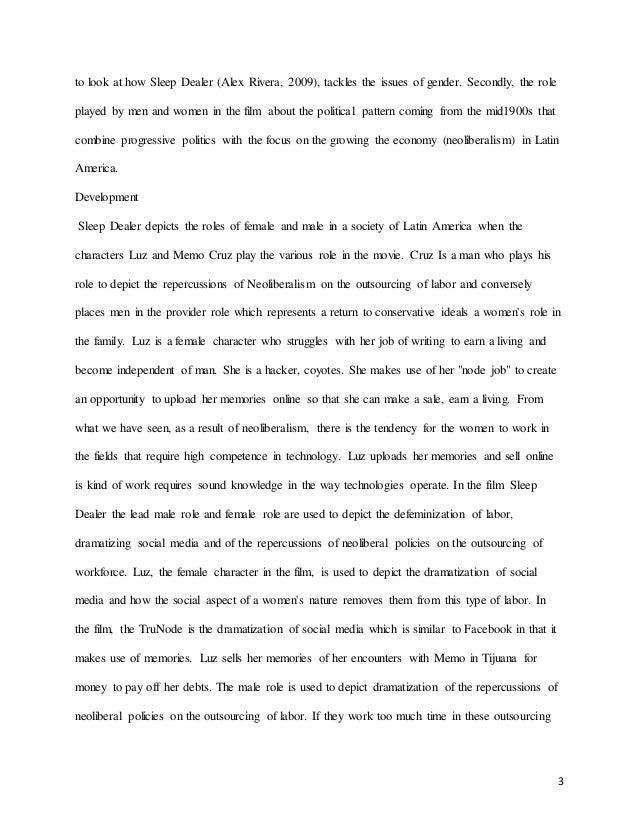 to look at how Sleep Dealer (Alex Rivera, 2009), tackles the issues of gender. Secondly, the role played by men and women in the film about the political pattern coming from the mid1900s that combine progressive politics with the focus on the growing the economy (neoliberalism) in Latin America.

Development

Sleep Dealer depicts the roles of female and male in a society of Latin America when the characters Luz and Memo Cruz play the various role in the movie. Cruz Is a man who plays his role to depict the repercussions of Neoliberalism on the outsourcing of labor and conversely places men in the provider role which represents a return to conservative ideals a women's role in the family. Luz is a female character who struggles with her job of writing to earn a living and become independent of man. She is a hacker, coyotes. She makes use of her "node job" to create an opportunity to upload her memories online so that she can make a sale, earn a living. From what we have seen, as a result of neoliberalism, there is the tendency for the women to work in the fields that require high competence in technology. Luz uploads her memories and sell online is kind of work requires sound knowledge in the way technologies operate. In the film Sleep Dealer the lead male role and female role are used to depict the defeminization of labor, dramatizing social media and of the repercussions of neoliberal policies on the outsourcing of workforce. Luz, the female character in the film, is used to depict the dramatization of social media and how the social aspect of a women's nature removes them from this type of labor. In the film, the TruNode is the dramatization of social media which is similar to Facebook in that it makes use of memories. Luz sells her memories of her encounters with Memo in Tijuana for money to pay off her debts. The male role is used to depict dramatization of the repercussions of neoliberal policies on the outsourcing of labor. If they work too much time in these outsourcing

3